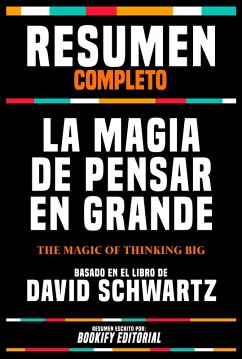 RESUMEN
COMPLETO

LA MAGIA DE PENSAR EN GRANDE

THE MAGIC OF THINKING BIG

BASADO EN EL LIBRO DE
DAVID SCHWARTZ

RESUMEN ESCRITO POR:
BOOKIFY EDITORIAL